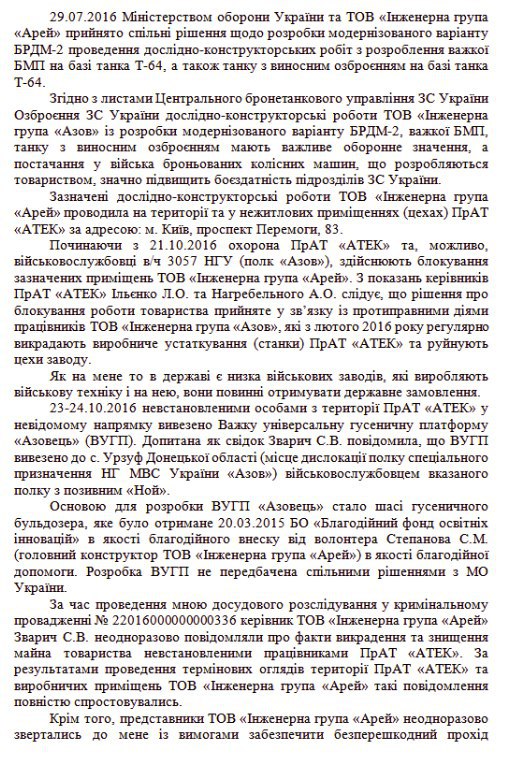 29.07.2016 Міністерством оборони України та ТОВ «Інженерна група «Арей» прийнято спільні рішення щодо розробки модернізованого варіанту БРДМ-2 проведення дослідно-конструкторських робіт з розроблення важкої БМП на базі танка Т-64, а також танку з виносним озброєнням на базі танка Т-64.

Згідно з листами Центрального бронетанкового управління ЗС України Озброєння ЗС України дослідно-конструкторські роботи ТОВ «Інженерна група «Азов» із розробки модернізованого варіанту БРДМ-2, важкої БМП, танку з виносним озброєнням мають важливе оборонне значення, а постачання у війська броньованих колісних машин, що розробляються товариством, значно підвищить боєздатність підрозділів ЗС України.

Зазначені дослідно-конструкторські роботи ТОВ «Інженерна група «Арей» проводила на території та у нежитлових приміщеннях (цехах) ПрАТ «АТЕК» за адресою: м. Київ, проспект Перемоги, 83.

Починаючи з 21.10.2016 охорона ПрАТ «АТЕК» та, можливо, військовослужбовці в/ч 3057 НГУ (полк «Азов»), здійснюють блокування зазначених приміщень ТОВ «Інженерна група «Арей». З показань керівників ПрАТ «АТЕК» Ільенко Л.О. та Нагребельного А.О. слідує, що рішення про блокування роботи товариства прийняте у зв'язку із протиправними діями працівників ТОВ «Інженерна група «Азов», які з лютого 2016 року регулярно викрадають виробниче устаткування (станки) ПрАТ «АТЕК» та руйнують цехи заводу.

Як на мене то в державі є низка військових заводів, які виробляють військову техніку і на нею, вони повинні отримувати державне замовлення.

23-24.10.2016 невстановленими особами з території ПрАТ «АТЕК» у невідомому напрямку вивезено Важку універсальну гусеничну платформу «Азовець» (ВУГП). Допитана як свідок Зварич С.В. повідомила, що ВУГП вивезено до с. Урзуф Донецької області (місце дислокації полку спеціального призначення НГ МВС України «Азов») військовослужбовцем вказаного полку з позивним «Ной».

Основою для розробки ВУГП «Азовець» стало шасі гусеничного бульдозера, яке було отримане 20.03.2015 БО «Благодійний фонд освітніх інновацій» в якості благодійного внеску від волонтера Степанова С.М. (головний конструктор ТОВ «Інженерна група «Арей») в якості благодійної допомоги. Розробка ВУГП не передбачена спільними рішеннями з МО України.

За час проведення мною досудового розслідування у кримінальному провадженні № 22016000000000336 керівник ТОВ «Інженерна група «Арей» Зварич С.В. неодноразово повідомляли про факти викрадення та знищення майна товариства невстановленими працівниками ПрАТ «АТЕК». За результатами проведення термінових оглядів території ПрАТ «АТЕК» та виробничих приміщень ТОВ «Інженерна група «Арей» такі повідомлення повністю спростовувались.

Крім того, представники ТОВ «Інженерна група «Арей» неодноразово звертались до мене із вимогами забезпечити безперешкодний прохід